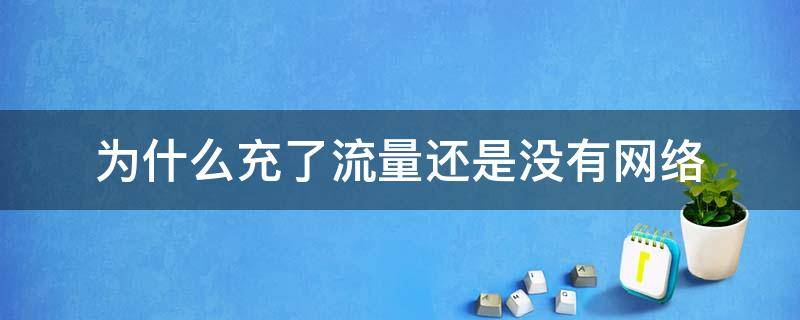 为什么充了流量还是没有网络